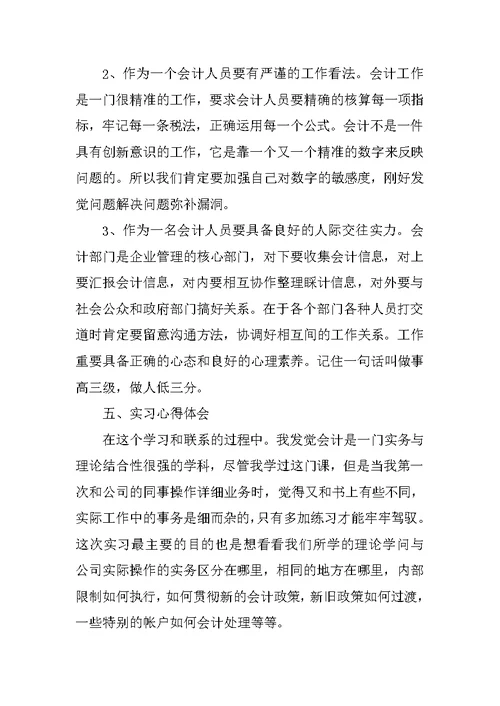 2、作为一个会计人员要有严谨的工作看法。会计工作是一门很精准的工作，要求会计人员要精确的核算每一项指标，牢记每一条税法，正确运用每一个公式。会计不是一件具有创新意识的工作，它是靠一个又一个精准的数字来反映问题的。所以我们肯定要加强自己对数字的敏感度，刚好发觉问题解决问题弥补漏洞。

3、作为一名会计人员要具备良好的人际交往实力。会计部门是企业管理的核心部门，对下要收集会计信息，对上要汇报会计信息，对内要相互协作整理睬计信息，对外要与社会公众和政府部门搞好关系。在于各个部门各种人员打交道时肯定要留意沟通方法，协调好相互间的工作关系。工作重要具备正确的心态和良好的心理素养。记住一句话叫做事高三级，做人低三分。

五、实习心得体会

在这个学习和联系的过程中。我发觉会计是一门实务与理论结合性很强的学科，尽管我学过这门课，但是当我第一次和公司的同事操作详细业务时，觉得又和书上有些不同，实际工作中的事务是细而杂的，只有多加练习才能牢牢驾驭。这次实习最主要的目的也是想看看我们所学的理论学问与公司实际操作的实务区分在哪里，相同的地方在哪里，内部限制如何执行，如何贯彻新的会计政策，新旧政策如何过渡，一些特别的帐户如何会计处理等等。